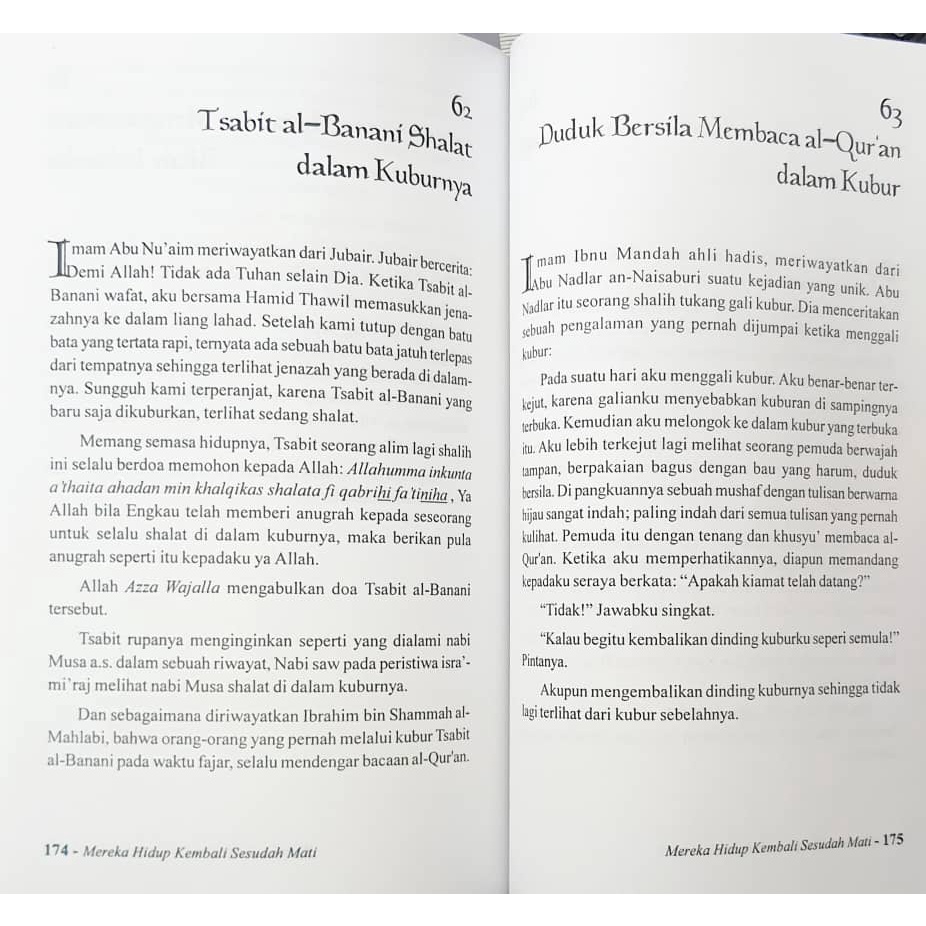 62
Tsabit al-Banani Shalat dalam Kuburnya

Imam Abu Nu'aim meriwayatkan dari Jubair. Jubair bercerita: Demi Allah! Tidak ada Tuhan selain Dia. Ketika Tsabit al-Banani wafat, aku bersama Hamid Thawil memasukkan jenazahnya ke dalam liang lahad. Setelah kami tutup dengan batu bata yang tertata rapi, ternyata ada sebuah batu bata jatuh terlepas dari tempatnya sehingga terlihat jenazah yang berada di dalamnya. Sungguh kami terperanjat, karena Tsabit al-Banani yang baru saja dikuburkan, terlihat sedang shalat.

Memang semasa hidupnya, Tsabit seorang alim lagi shalih ini selalu berdoa memohon kepada Allah: Allahumma inkunta a'thaita ahadan min khalqikas shalata fi qabrihi fa'tiniha, Ya Allah bila Engkau telah memberi anugrah kepada seseorang untuk selalu shalat di dalam kuburnya, maka berikan pula anugrah seperti itu kepadaku ya Allah.

Allah Azza Wajalla mengabulkan doa Tsabit al-Banani tersebut.

Tsabit rupanya menginginkan seperti yang dialami nabi Musa a.s. dalam sebuah riwayat, Nabi saw pada peristiwa isra'-mi'raj melihat nabi Musa shalat di dalam kuburnya.

Dan sebagaimana diriwayatkan Ibrahim bin Shammah al-Mahlabi, bahwa orang-orang yang pernah melalui kubur Tsabit al-Banani pada waktu fajar, selalu mendengar bacaan al-Qur'an.

174 - Mereka Hidup Kembali Sesudah Mati

63
Duduk Bersila Membaca al-Qur'an dalam Kubur

Imam Ibnu Mandah ahli hadis, meriwayatkan dari Abu Nadlar an-Naisaburi suatu kejadian yang unik. Abu Nadlar itu seorang shalih tukang gali kubur. Dia menceritakan sebuah pengalaman yang pernah dijumpai ketika menggali kubur:

Pada suatu hari aku menggali kubur. Aku benar-benar terkejut, karena galianku menyebabkan kuburan di sampingnya terbuka. Kemudian aku melongok ke dalam kubur yang terbuka itu. Aku lebih terkejut lagi melihat seorang pemuda berwajah tampan, berpakaian bagus dengan bau yang harum, duduk bersila. Di pangkuannya sebuah mushaf dengan tulisan berwarna hijau sangat indah; paling indah dari semua tulisan yang pernah kulihat. Pemuda itu dengan tenang dan khusyu' membaca al-Qur'an. Ketika aku memperhatikannya, diapun memandang kepadaku seraya berkata: "Apakah kiamat telah datang?"

"Tidak!" Jawabku singkat.

"Kalau begitu kembalikan dinding kuburku seperi semula!" Pintanya.

Akupun mengembalikan dinding kuburnya sehingga tidak lagi terlihat dari kubur sebelahnya.

Mereka Hidup Kembali Sesudah Mati - 175